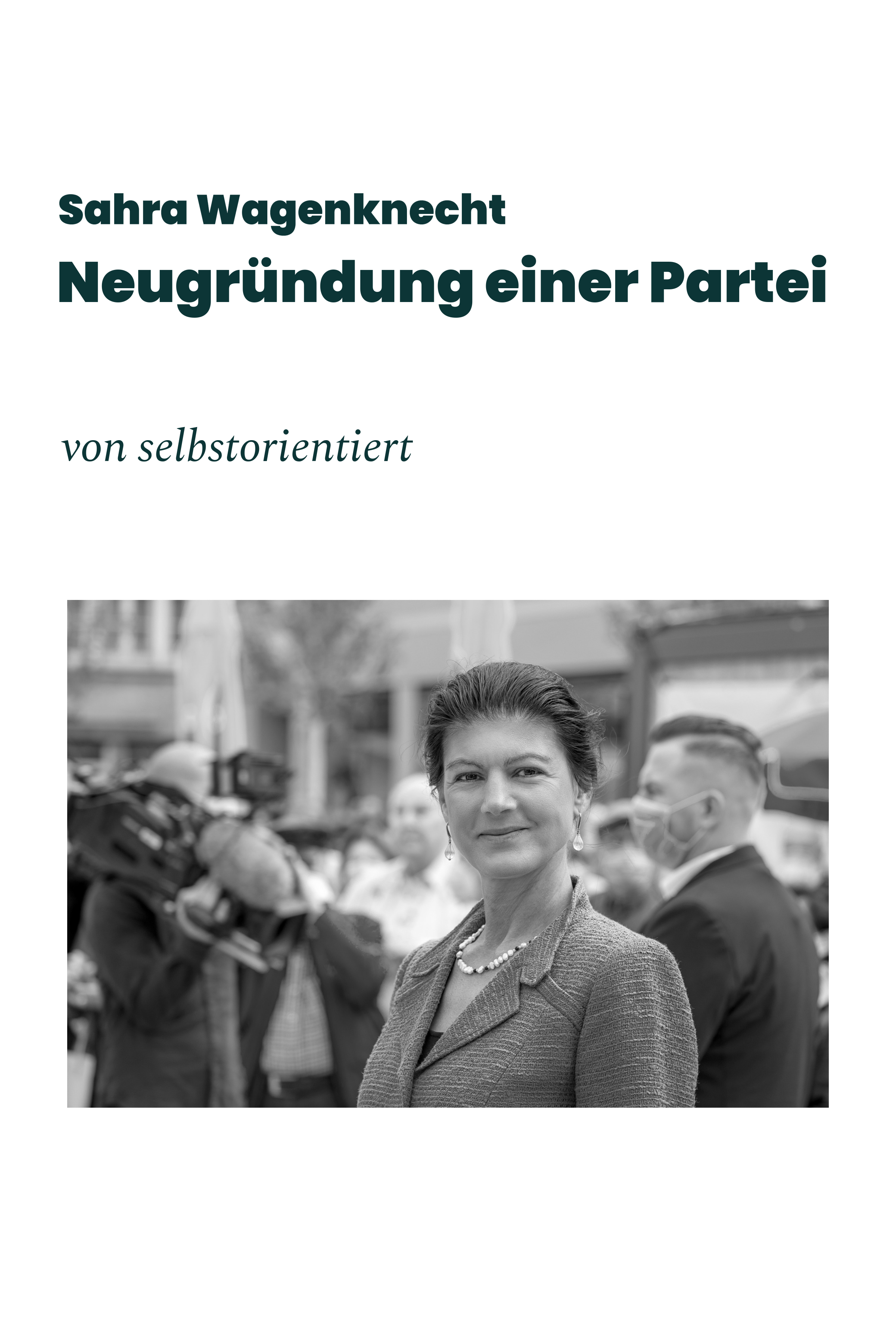 Sahra Wagenknecht
Neugründung einer Partei

von selbstorientiert